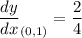 $\frac{dy}{dx}_{(0,1)} = \frac{2}{4}$